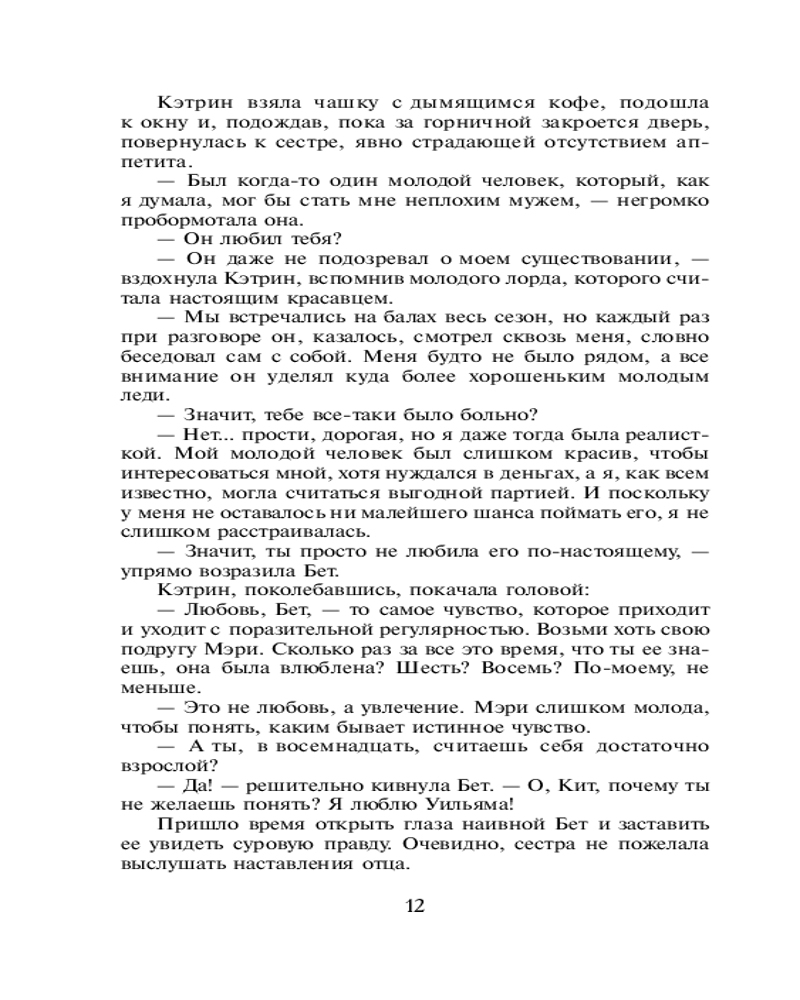 Кэтрин взяла чашку с дымящимся кофе, подошла к окну и, подождав, пока за горничной закроется дверь, повернулась к сестре, явно страдающей отсутствием аппетита.

— Был когда-то один молодой человек, который, как я думала, мог бы стать мне неплохим мужем, — негромко пробормотала она.

— Он любил тебя?

— Он даже не подозревал о моем существовании, — вздохнула Кэтрин, вспомнив молодого лорда, которого считала настоящим красавцем.

— Мы встречались на балах весь сезон, но каждый раз при разговоре он, казалось, смотрел сквозь меня, словно беседовал сам с собой. Меня будто не было рядом, а все внимание он уделял куда более хорошеньким молодым леди.

— Значит, тебе все-таки было больно?

— Нет... прости, дорогая, но я даже тогда была реалисткой. Мой молодой человек был слишком красив, чтобы интересоваться мной, хотя нуждался в деньгах, а я, как всем известно, могла считаться выгодной партией. И поскольку у меня не оставалось ни малейшего шанса поймать его, я не слишком расстраивалась.

— Значит, ты просто не любила его по-настоящему, — упрямо возразила Бет.

Кэтрин, поколебавшись, покачала головой:

— Любовь, Бет, — то самое чувство, которое приходит и уходит с поразительной регулярностью. Возьми хоть свою подругу Мэри. Сколько раз за все это время, что ты ее знаешь, она была влюблена? Шесть? Восемь? По-моему, не меньше.

— Это не любовь, а увлечение. Мэри слишком молода, чтобы понять, каким бывает истинное чувство.

— А ты, в восемнадцать, считаешь себя достаточно взрослой?

— Да! — решительно кивнула Бет. — О, Кит, почему ты не желаешь понять? Я люблю Уильяма!

Пришло время открыть глаза наивной Бет и заставить ее увидеть суровую правду. Очевидно, сестра не пожелала выслушать наставления отца.

12